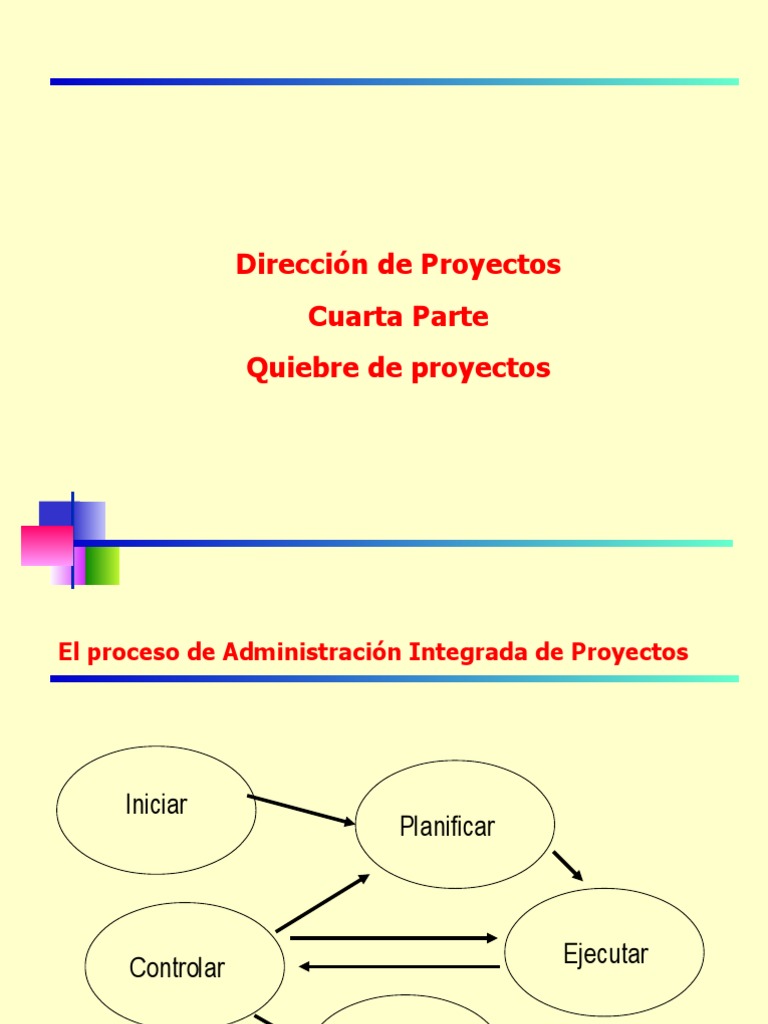 Dirección de Proyectos
Cuarta Parte
Quiebre de proyectos

El proceso de Administración Integrada de Proyectos

Iniciar

Planificar

Controlar

Ejecutar